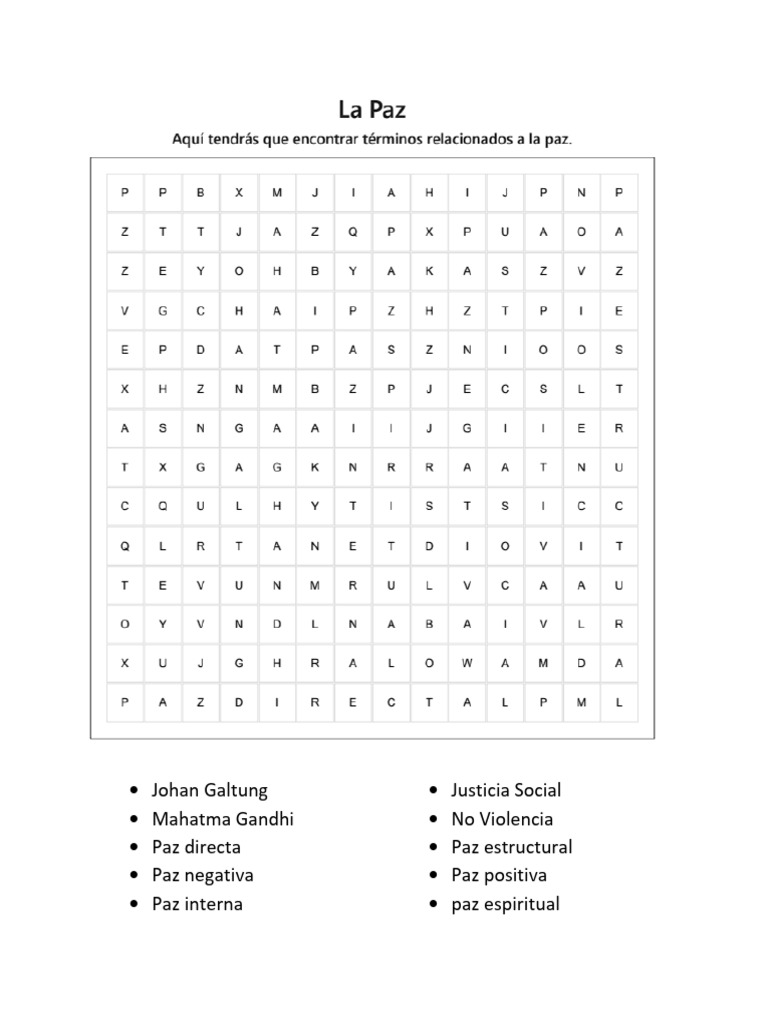 La Paz

Aquí tendrás que encontrar términos relacionados a la paz.

| P | P | B | X | M | J | I | A | H | I | J | P | N | P |
|---|---|---|---|---|---|---|---|---|---|---|---|---|---|
| Z | T | T | J | A | Z | Q | P | X | P | U | A | O | A |
| Z | E | Y | O | H | B | Y | A | K | A | S | Z | V | Z |
| V | G | C | H | A | I | P | Z | H | Z | T | P | I | E |
| E | P | D | A | T | P | A | S | Z | N | I | O | O | S |
| X | H | Z | N | M | B | Z | P | J | E | C | S | L | T |
| A | S | N | G | A | A | I | I | J | G | I | I | E | R |
| T | X | G | A | G | K | N | R | R | A | A | T | N | U |
| C | Q | U | L | H | Y | T | I | S | T | S | I | C | C |
| Q | L | R | T | A | N | E | T | D | I | O | V | I | T |
| T | E | V | U | N | M | R | U | L | V | C | A | A | U |
| O | Y | V | N | D | L | N | A | B | A | I | V | L | R |
| X | U | J | G | H | R | A | L | O | W | A | M | D | A |
| P | A | Z | D | I | R | E | C | T | A | L | P | M | L |

- Johan Galtung
- Mahatma Gandhi
- Paz directa
- Paz negativa
- Paz interna

- Justicia Social
- No Violencia
- Paz estructural
- Paz positiva
- paz espiritual